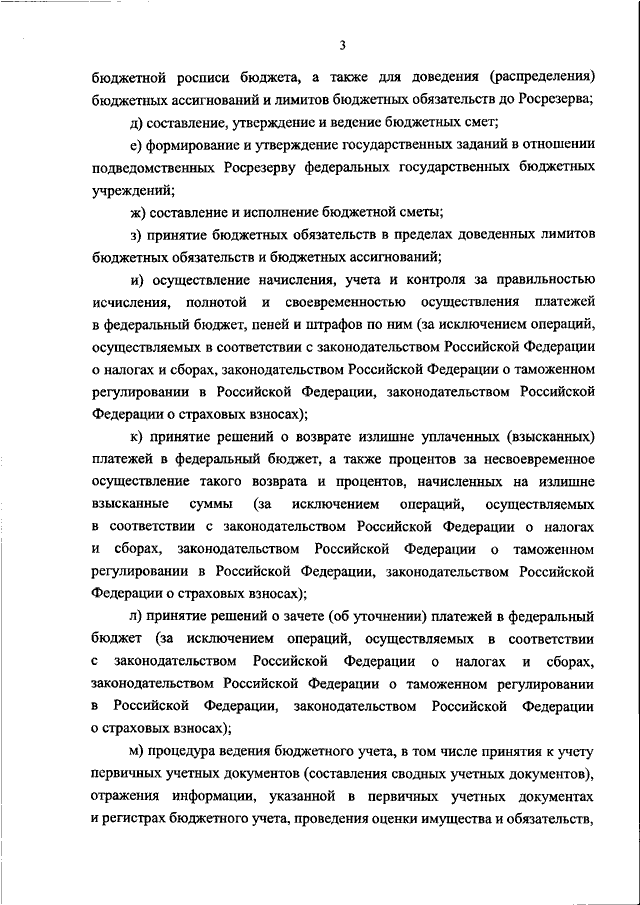 3

бюджетной росписи бюджета, а также для доведения (распределения) бюджетных ассигнований и лимитов бюджетных обязательств до Росрезерва;

д) составление, утверждение и ведение бюджетных смет;

е) формирование и утверждение государственных заданий в отношении подведомственных Росрезерву федеральных государственных бюджетных учреждений;

ж) составление и исполнение бюджетной сметы;

з) принятие бюджетных обязательств в пределах доведенных лимитов бюджетных обязательств и бюджетных ассигнований;

и) осуществление начисления, учета и контроля за правильностью исчисления, полнотой и своевременностью осуществления платежей в федеральный бюджет, пеней и штрафов по ним (за исключением операций, осуществляемых в соответствии с законодательством Российской Федерации о налогах и сборах, законодательством Российской Федерации о таможенном регулировании в Российской Федерации, законодательством Российской Федерации о страховых взносах);

к) принятие решений о возврате излишне уплаченных (взысканных) платежей в федеральный бюджет, а также процентов за несвоевременное осуществление такого возврата и процентов, начисленных на излишне взысканные суммы (за исключением операций, осуществляемых в соответствии с законодательством Российской Федерации о налогах и сборах, законодательством Российской Федерации о таможенном регулировании в Российской Федерации, законодательством Российской Федерации о страховых взносах);

л) принятие решений о зачете (об уточнении) платежей в федеральный бюджет (за исключением операций, осуществляемых в соответствии с законодательством Российской Федерации о налогах и сборах, законодательством Российской Федерации о таможенном регулировании в Российской Федерации, законодательством Российской Федерации о страховых взносах);

м) процедура ведения бюджетного учета, в том числе принятия к учету первичных учетных документов (составления сводных учетных документов), отражения информации, указанной в первичных учетных документах и регистрах бюджетного учета, проведения оценки имущества и обязательств,